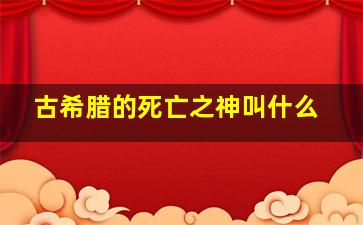 古希腊的死亡之神叫什么